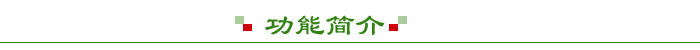 功能简介